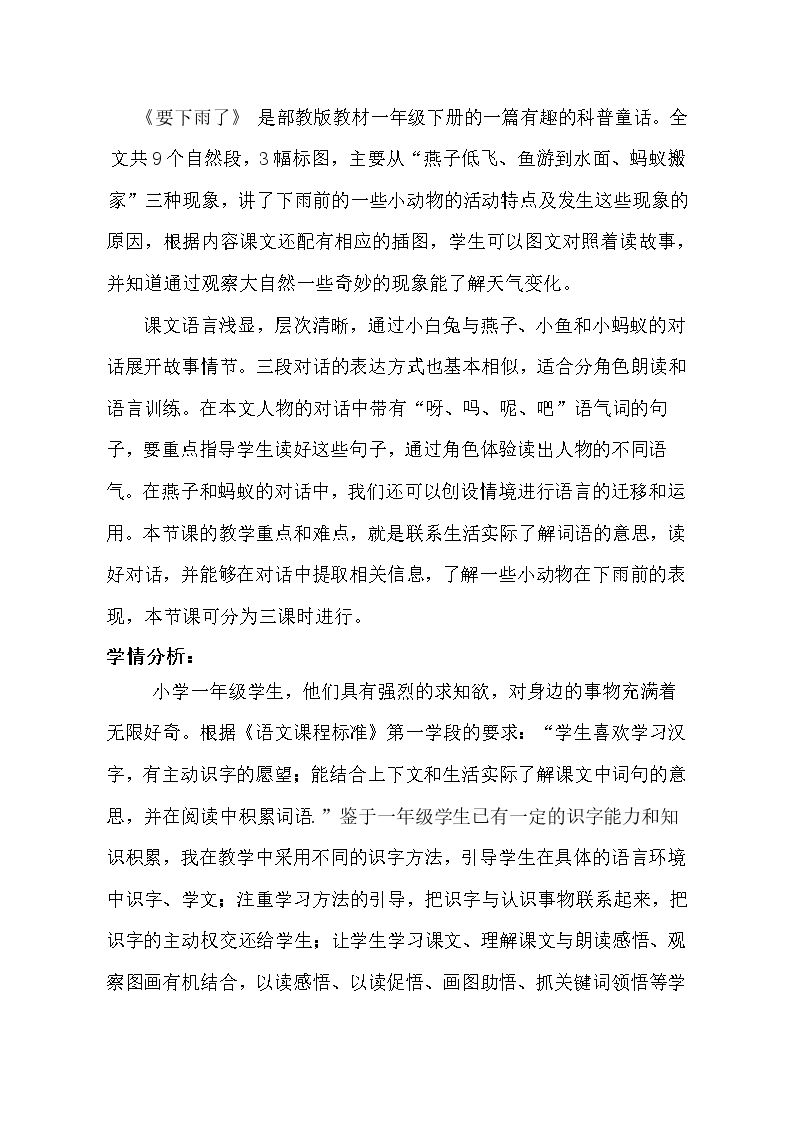 《要下雨了》是部教版教材一年级下册的一篇有趣的科普童话。全文共9个自然段，3幅标图，主要从“燕子低飞、鱼游到水面、蚂蚁搬家”三种现象，讲了下雨前的一些小动物的活动特点及发生这些现象的原因，根据内容课文还配有相应的插图，学生可以图文对照着读故事，并知道通过观察大自然一些奇妙的现象能了解天气变化。

课文语言浅显，层次清晰，通过小白兔与燕子、小鱼和小蚂蚁的对话展开故事情节。三段对话的表达方式也基本相似，适合分角色朗读和语言训练。在本文人物的对话中带有“呀、吗、呢、吧”语气词的句子，要重点指导学生读好这些句子，通过角色体验读出人物的不同语气。在燕子和蚂蚁的对话中，我们还可以创设情境进行语言的迁移和运用。本节课的教学重点和难点，就是联系生活实际了解词语的意思，读好对话，并能够在对话中提取相关信息，了解一些小动物在下雨前的表现，本节课可分为三课时进行。

学情分析：

小学一年级学生，他们具有强烈的求知欲，对身边的事物充满着无限好奇。根据《语文课程标准》第一学段的要求：“学生喜欢学习汉字，有主动识字的愿望；能结合上下文和生活实际了解课文中词句的意思，并在阅读中积累词语.”鉴于一年级学生已有一定的识字能力和知识积累，我在教学中采用不同的识字方法，引导学生在具体的语言环境中识字、学文；注重学习方法的引导，把识字与认识事物联系起来，把识字的主动权交还给学生；让学生学习课文、理解课文与朗读感悟、观察图画有机结合，以读感悟、以读促悟、画图助悟、抓关键词领悟等学